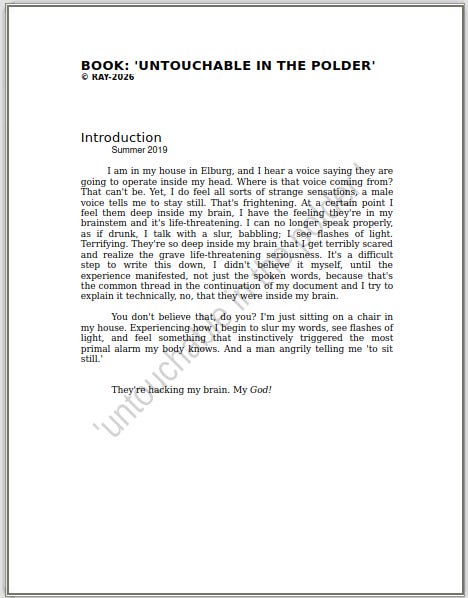 BOOK: 'UNTOUCHABLE IN THE POLDER'
© RAY-2026

Introduction
Summer 2019

I am in my house in Elburg, and I hear a voice saying they are going to operate inside my head. Where is that voice coming from? That can't be. Yet, I do feel all sorts of strange sensations, a male voice tells me to stay still. That's frightening. At a certain point I feel them deep inside my brain, I have the feeling they're in my brainstem and it's life-threatening. I can no longer speak properly, as if drunk, I talk with a slur, babbling; I see flashes of light. Terrifying. They're so deep inside my brain that I get terribly scared and realize the grave life-threatening seriousness. It's a difficult step to write this down, I didn't believe it myself, until the experience manifested, not just the spoken words, because that's the common thread in the continuation of my document and I try to explain it technically, no, that they were inside my brain.

You don't believe that, do you? I'm just sitting on a chair in my house. Experiencing how I begin to slur my words, see flashes of light, and feel something that instinctively triggered the most primal alarm my body knows. And a man angrily telling me 'to sit still.'

They're hacking my brain. My God!

'untouchable in the polder'